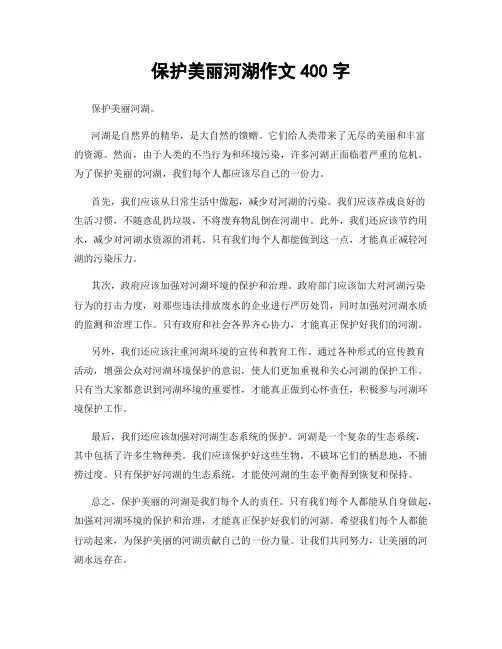 保护美丽河湖作文 400 字

保护美丽河湖。

河湖是自然界的精华，是大自然的馈赠。它们给人类带来了无尽的美丽和丰富的资源。然而，由于人类的不当行为和环境污染，许多河湖正面临着严重的危机。为了保护美丽的河湖，我们每个人都应该尽自己的一份力。

首先，我们应该从日常生活中做起，减少对河湖的污染。我们应该养成良好的生活习惯，不随意乱扔垃圾，不将废弃物乱倒在河湖中。此外，我们还应该节约用水，减少对河湖水资源的消耗。只有我们每个人都能做到这一点，才能真正减轻河湖的污染压力。

其次，政府应该加强对河湖环境的保护和治理。政府部门应该加大对河湖污染行为的打击力度，对那些违法排放废水的企业进行严厉处罚，同时加强对河湖水质的监测和治理工作。只有政府和社会各界齐心协力，才能真正保护好我们的河湖。

另外，我们还应该注重河湖环境的宣传和教育工作。通过各种形式的宣传教育活动，增强公众对河湖环境保护的意识，使人们更加重视和关心河湖的保护工作。只有当大家都意识到河湖环境的重要性，才能真正做到心怀责任，积极参与河湖环境保护工作。

最后，我们还应该加强对河湖生态系统的保护。河湖是一个复杂的生态系统，其中包括了许多生物种类。我们应该保护好这些生物，不破坏它们的栖息地，不捕捞过度。只有保护好河湖的生态系统，才能使河湖的生态平衡得到恢复和保持。

总之，保护美丽的河湖是我们每个人的责任。只有我们每个人都能从自身做起，加强对河湖环境的保护和治理，才能真正保护好我们的河湖。希望我们每个人都能行动起来，为保护美丽的河湖贡献自己的一份力量。让我们共同努力，让美丽的河湖永远存在。